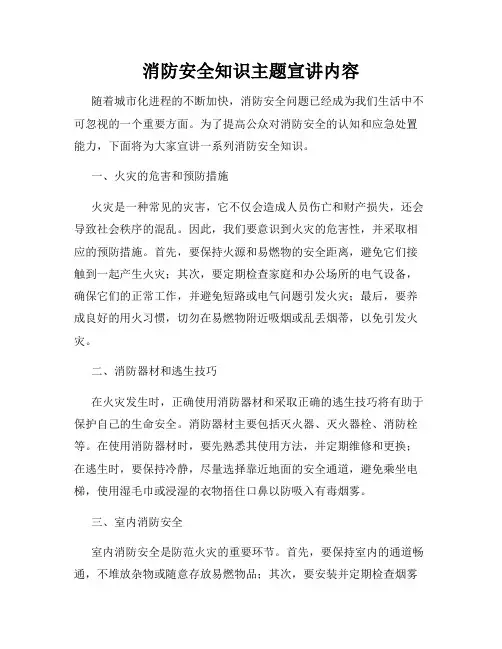 消防安全知识主题宣讲内容

随着城市化进程的不断加快，消防安全问题已经成为我们生活中不可忽视的一个重要方面。为了提高公众对消防安全的认知和应急处置能力，下面将为大家宣讲一系列消防安全知识。

一、火灾的危害和预防措施

火灾是一种常见的灾害，它不仅会造成人员伤亡和财产损失，还会导致社会秩序的混乱。因此，我们要意识到火灾的危害性，并采取相应的预防措施。首先，要保持火源和易燃物的安全距离，避免它们接触到一起产生火灾；其次，要定期检查家庭和办公场所的电气设备，确保它们的正常工作，并避免短路或电气问题引发火灾；最后，要养成良好的用火习惯，切勿在易燃物附近吸烟或乱丢烟蒂，以免引发火灾。

二、消防器材和逃生技巧

在火灾发生时，正确使用消防器材和采取正确的逃生技巧将有助于保护自己的生命安全。消防器材主要包括灭火器、灭火器栓、消防栓等。在使用消防器材时，要先熟悉其使用方法，并定期维修和更换；在逃生时，要保持冷静，尽量选择靠近地面的安全通道，避免乘坐电梯，使用湿毛巾或浸湿的衣物捂住口鼻以防吸入有毒烟雾。

三、室内消防安全

室内消防安全是防范火灾的重要环节。首先，要保持室内的通道畅通，不堆放杂物或随意存放易燃物品；其次，要安装并定期检查烟雾